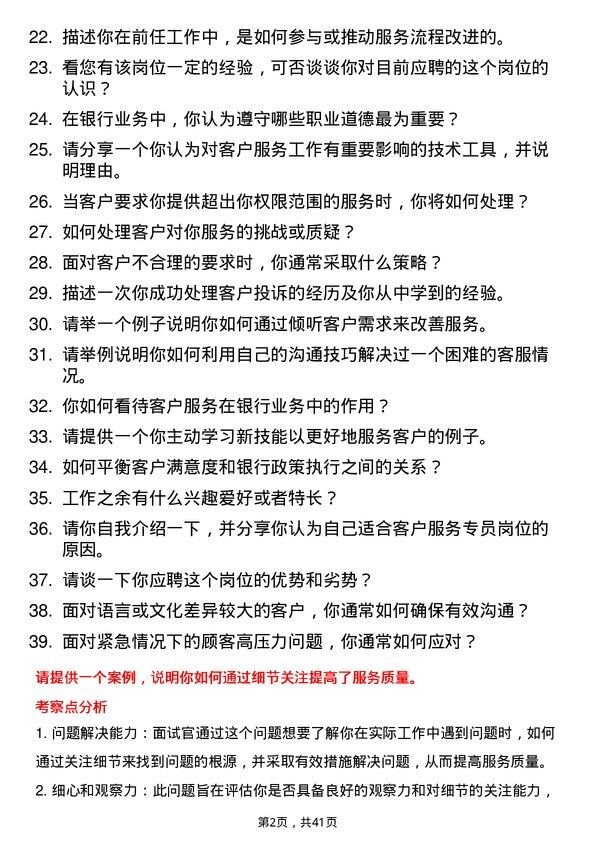 22. 描述你在前任工作中，是如何参与或推动服务流程改进的。

23. 看您有该岗位一定的经验，可否谈谈你对目前应聘的这个岗位的认识？

24. 在银行业务中，你认为遵守哪些职业道德最为重要？

25. 请分享一个你认为对客户服务工作有重要影响的技术工具，并说明理由。

26. 当客户要求你提供超出你权限范围的服务时，你将如何处理？

27. 如何处理客户对你服务的挑战或质疑？

28. 面对客户不合理的要求时，你通常采取什么策略？

29. 描述一次你成功处理客户投诉的经历及你从中学到的经验。

30. 请举一个例子说明你如何通过倾听客户需求来改善服务。

31. 请举例说明你如何利用自己的沟通技巧解决过一个困难的客服情况。

32. 你如何看待客户服务在银行业务中的作用？

33. 请提供一个你主动学习新技能以更好地服务客户的例子。

34. 如何平衡客户满意度和银行政策执行之间的关系？

35. 工作之余有什么兴趣爱好或者特长？

36. 请你自我介绍一下，并分享你认为自己适合客户服务专员岗位的原因。

37. 请谈一下你应聘这个岗位的优势和劣势？

38. 面对语言或文化差异较大的客户，你通常如何确保有效沟通？

39. 面对紧急情况下的顾客高压力问题，你通常如何应对？

请提供一个案例，说明你如何通过细节关注提高了服务质量。

考察点分析

1. 问题解决能力：面试官通过这个问题想要了解你在实际工作中遇到问题时，如何通过关注细节来找到问题的根源，并采取有效措施解决问题，从而提高服务质量。

2. 细心和观察力：此问题旨在评估你是否具备良好的观察力和对细节的关注能力，

第2页，共41页